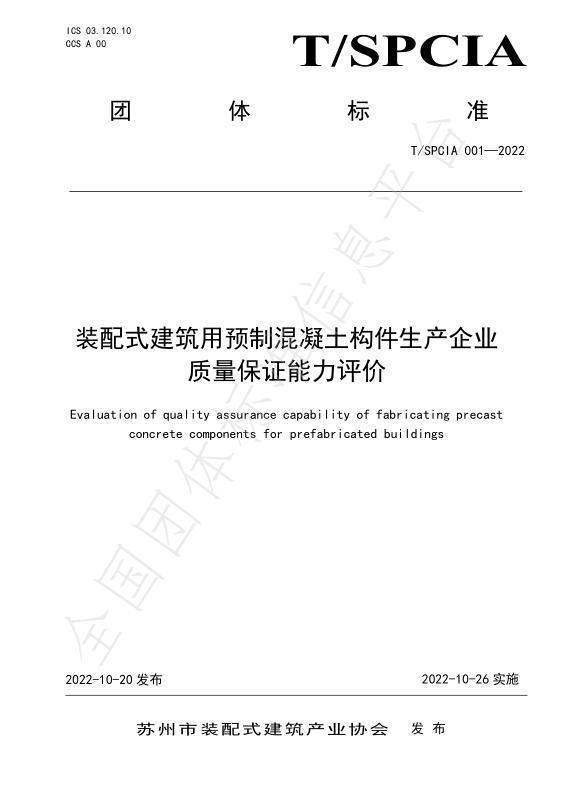 ICS 03.120.10
CCS A 00

T/SPCIA

团 体 标 准

T/SPCIA 001—2022

装配式建筑用预制混凝土构件生产企业质量保证能力评价

Evaluation of quality assurance capability of fabricating precast concrete components for prefabricated buildings

全国团体标准信息平台

2022-10-20 发布

2022-10-26 实施

苏州市装配式建筑产业协会 发 布